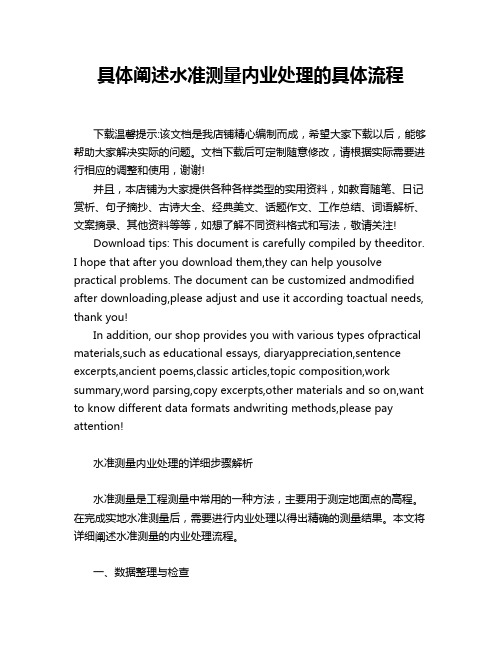 具体阐述水准测量内业处理的具体流程

下载温馨提示:该文档是我店铺精心编制而成，希望大家下载以后，能够帮助大家解决实际的问题。文档下载后可定制随意修改，请根据实际需要进行相应的调整和使用，谢谢!

并且，本店铺为大家提供各种各样类型的实用资料，如教育随笔、日记赏析、句子摘抄、古诗大全、经典美文、话题作文、工作总结、词语解析、文案摘录、其他资料等等，如想了解不同资料格式和写法，敬请关注!

Download tips: This document is carefully compiled by theeditor. I hope that after you download them,they can help yousolve practical problems. The document can be customized andmodified after downloading,please adjust and use it according toactual needs, thank you!

In addition, our shop provides you with various types ofpractical materials,such as educational essays, diaryappreciation,sentence excerpts,ancient poems,classic articles,topic composition,work summary,word parsing,copy excerpts,other materials and so on,want to know different data formats andwriting methods,please pay attention!

水准测量内业处理的详细步骤解析

水准测量是工程测量中常用的一种方法，主要用于测定地面点的高程。在完成实地水准测量后，需要进行内业处理以得出精确的测量结果。本文将详细阐述水准测量的内业处理流程。

一、数据整理与检查